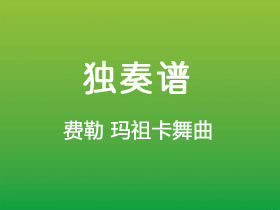 独奏谱

费勒 玛祖卡舞曲